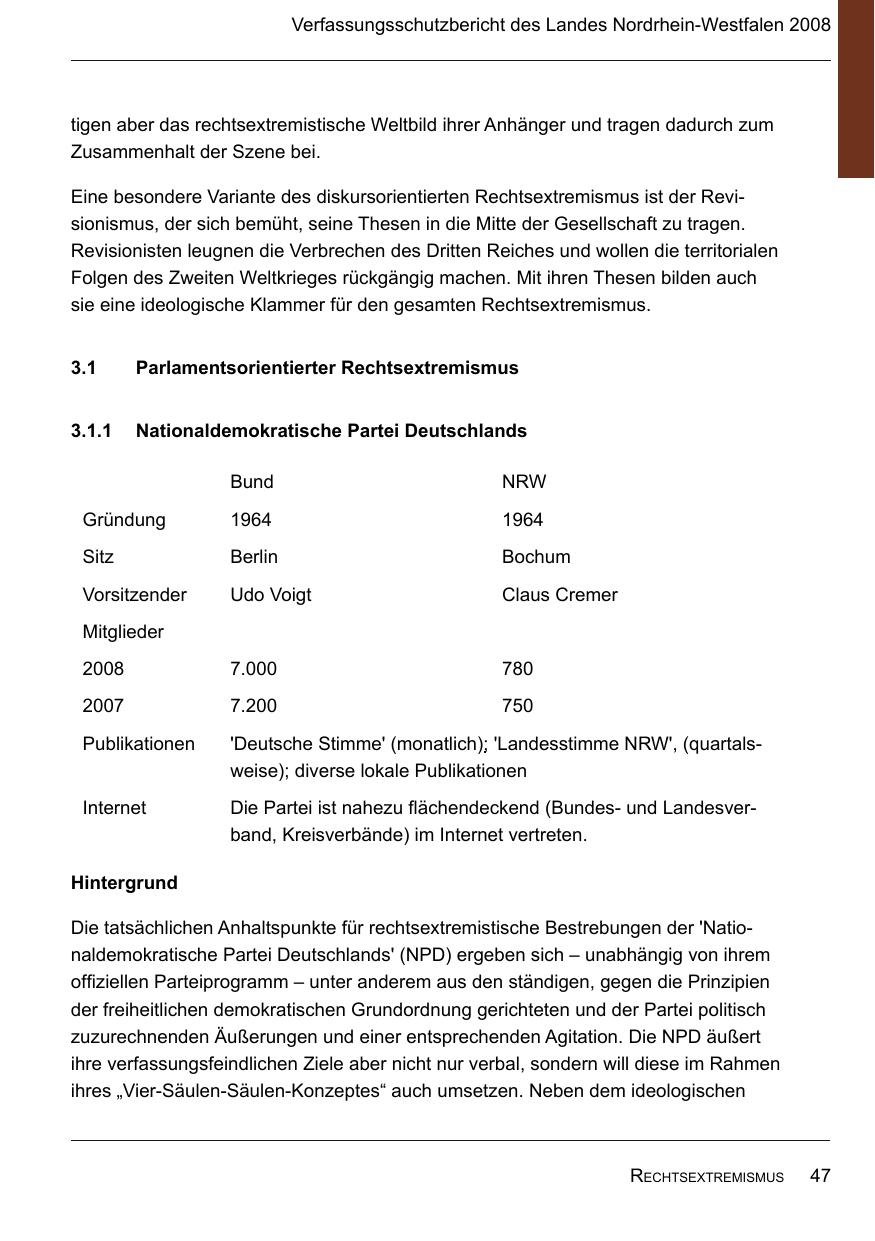 Verfassungsschutzbericht des Landes Nordrhein-Westfalen 2008

tigen aber das rechtsextremistische Weltbild ihrer Anhänger und tragen dadurch zum Zusammenhalt der Szene bei.

Eine besondere Variante des diskursorientierten Rechtsextremismus ist der Revisionismus, der sich bemüht, seine Thesen in die Mitte der Gesellschaft zu tragen. Revisionisten leugnen die Verbrechen des Dritten Reiches und wollen die territorialen Folgen des Zweiten Weltkrieges rückgängig machen. Mit ihren Thesen bilden auch sie eine ideologische Klammer für den gesamten Rechtsextremismus.

3.1 Parlamentsorientierter Rechtsextremismus

3.1.1 Nationaldemokratische Partei Deutschlands

| | Bund | NRW |
|---|---|---|
| Gründung | 1964 | 1964 |
| Sitz | Berlin | Bochum |
| Vorsitzender | Udo Voigt | Claus Cremer |
| Mitglieder | | |
| 2008 | 7.000 | 780 |
| 2007 | 7.200 | 750 |
| Publikationen | 'Deutsche Stimme' (monatlich); 'Landesstimme NRW', (quartalsweise); diverse lokale Publikationen | |
| Internet | Die Partei ist nahezu flächendeckend (Bundes- und Landesverband, Kreisverbände) im Internet vertreten. | |

Hintergrund

Die tatsächlichen Anhaltspunkte für rechtsextremistische Bestrebungen der 'Nationaldemokratische Partei Deutschlands' (NPD) ergeben sich – unabhängig von ihrem offiziellen Parteiprogramm – unter anderem aus den ständigen, gegen die Prinzipien der freiheitlichen demokratischen Grundordnung gerichteten und der Partei politisch zuzurechnenden Äußerungen und einer entsprechenden Agitation. Die NPD äußert ihre verfassungsfeindlichen Ziele aber nicht nur verbal, sondern will diese im Rahmen ihres „Vier-Säulen-Säulen-Konzeptes“ auch umsetzen. Neben dem ideologischen

RECHTSEXTREMISMUS 47